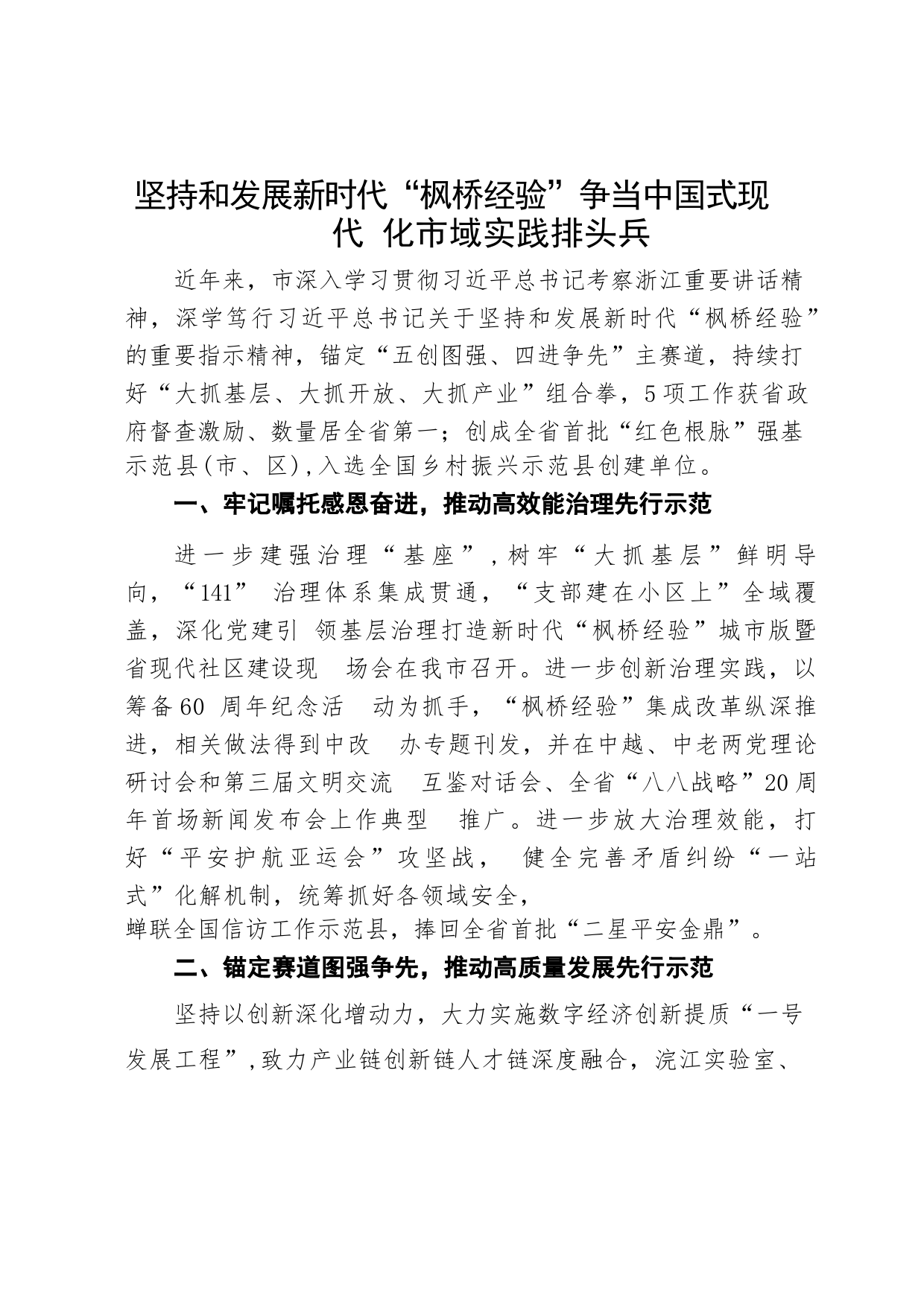 坚持和发展新时代“枫桥经验”争当中国式现代 化市域实践排头兵

近年来，市深入学习贯彻习近平总书记考察浙江重要讲话精神，深学笃行习近平总书记关于坚持和发展新时代“枫桥经验”的重要指示精神，锚定“五创图强、四进争先”主赛道，持续打好“大抓基层、大抓开放、大抓产业”组合拳，5项工作获省政府督查激励、数量居全省第一；创成全省首批“红色根脉”强基示范县(市、区)，入选全国乡村振兴示范县创建单位。

一、牢记嘱托感恩奋进，推动高效能治理先行示范

进一步建强治理“基座”，树牢“大抓基层”鲜明导向，“141” 治理体系集成贯通，“支部建在小区上”全域覆盖，深化党建引 领基层治理打造新时代“枫桥经验”城市版暨省现代社区建设现 场会在我市召开。进一步创新治理实践，以筹备60 周年纪念活 动为抓手，“枫桥经验”集成改革纵深推进，相关做法得到中改 办专题刊发，并在中越、中老两党理论研讨会和第三届文明交流 互鉴对话会、全省“八八战略”20周年首场新闻发布会上作典型 推广。进一步放大治理效能，打好“平安护航亚运会”攻坚战， 健全完善矛盾纠纷“一站式”化解机制，统筹抓好各领域安全，
蝉联全国信访工作示范县，捧回全省首批“二星平安金鼎”。

二、锚定赛道图强争先，推动高质量发展先行示范

坚持以创新深化增动力，大力实施数字经济创新提质“一号发展工程”，致力产业链创新链人才链深度融合，浣江实验室、